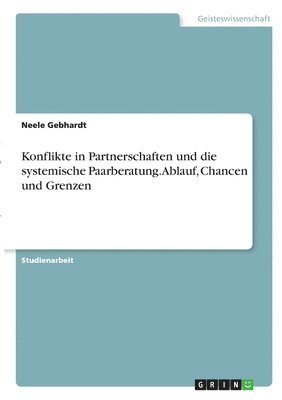 Geisteswissenschaft

Neele Gebhardt

Konflikte in Partnerschaften und die systemische Paarberatung. Ablauf, Chancen und Grenzen

Studienarbeit

GRIN